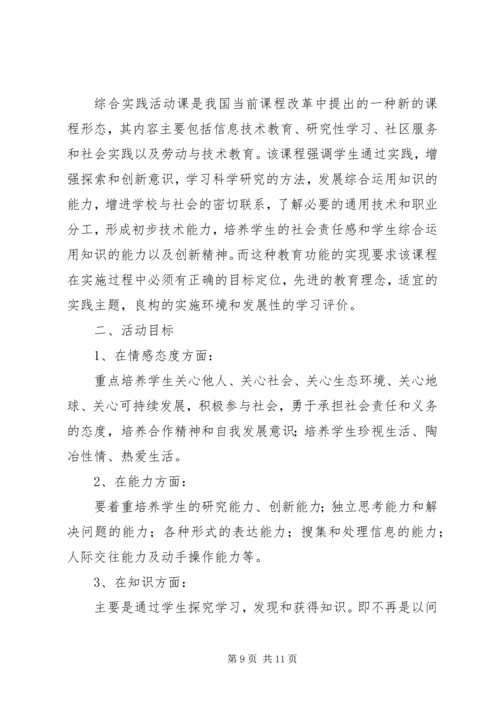 综合实践活动课是我国当前课程改革中提出的一种新的课程形态，其内容主要包括信息技术教育、研究性学习、社区服务和社会实践以及劳动与技术教育。该课程强调学生通过实践，增强探索和创新意识，学习科学研究的方法，发展综合运用知识的能力，增进学校与社会的密切联系，了解必要的通用技术和职业分工，形成初步技术能力，培养学生的社会责任感和学生综合运用知识的能力以及创新精神。而这种教育功能的实现要求该课程在实施过程中必须有正确的目标定位，先进的教育理念，适宜的实践主题，良构的实施环境和发展性的学习评价。

二、活动目标

1、在情感态度方面：

重点培养学生关心他人、关心社会、关心生态环境、关心地球、关心可持续发展，积极参与社会，勇于承担社会责任和义务的态度，培养合作精神和自我发展意识；培养学生珍视生活、陶冶性情、热爱生活。

2、在能力方面：

要着重培养学生的研究能力、创新能力；独立思考能力和解决问题的能力；各种形式的表达能力；搜集和处理信息的能力；人际交往能力及动手操作能力等。

3、在知识方面：

主要是通过学生探究学习，发现和获得知识。即不再是以间

第 9 页 共 11 页